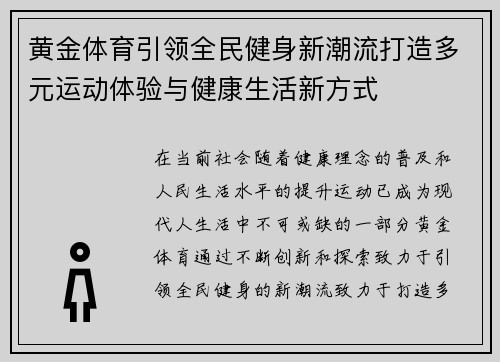 黄金体育引领全民健身新潮流打造多元运动体验与健康生活新方式

在当前社会随着健康理念的普及和人民生活水平的提升运动已成为现代人生活中不可或缺的一部分黄金体育通过不断创新和探索致力于引领全民健身的新潮流致力于打造多